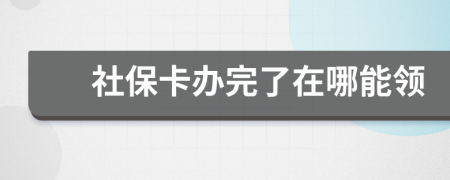 社保卡办完了在哪能领